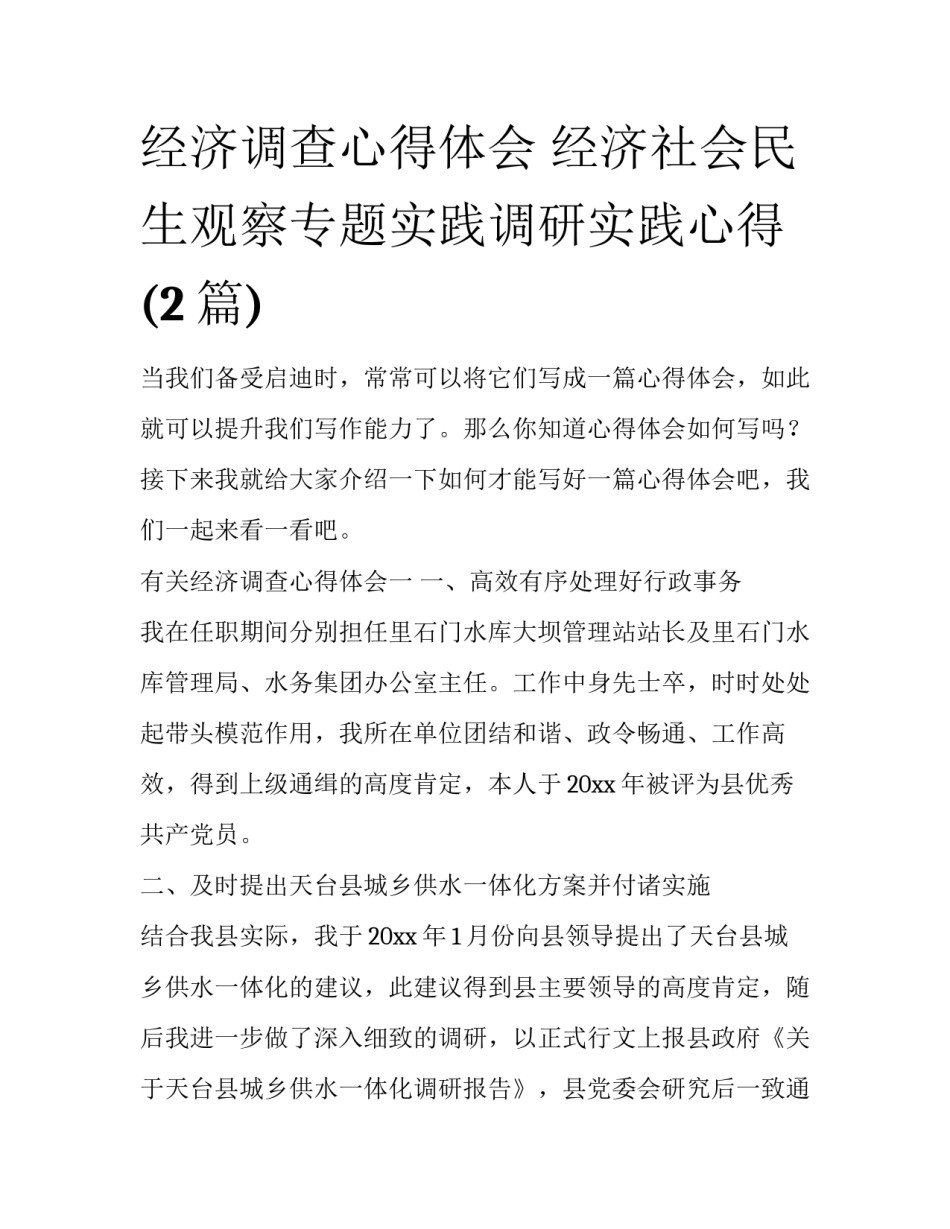 经济调查心得体会 经济社会民生观察专题实践调研实践心得(2 篇)

当我们备受启迪时，常常可以将它们写成一篇心得体会，如此就可以提升我们写作能力了。那么你知道心得体会如何写吗？接下来我就给大家介绍一下如何才能写好一篇心得体会吧，我们一起来看一看吧。

有关经济调查心得体会一 一、高效有序处理好行政事务

我在任职期间分别担任里石门水库大坝管理站站长及里石门水库管理局、水务集团办公室主任。工作中身先士卒，时时处处起带头模范作用，我所在单位团结和谐、政令畅通、工作高效，得到上级通缉的高度肯定，本人于 20xx 年被评为县优秀共产党员。

二、及时提出天台县城乡供水一体化方案并付诸实施

结合我县实际，我于 20xx 年 1 月份向县领导提出了天台县城乡供水一体化的建议，此建议得到县主要领导的高度肯定，随后我进一步做了深入细致的调研，以正式行文上报县政府《关于天台县城乡供水一体化调研报告》，县党委会研究后一致通